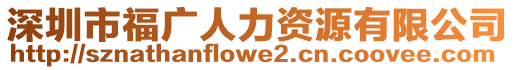 深圳市福广人力资源有限公司
http://sznathanflowe2.cn.coovee.com